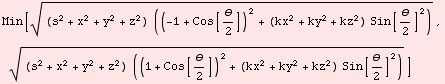 $\text{Min}\left[\sqrt{(s^2+x^2+y^2+z^2)\left(\left(-1+\text{Cos}\left[\frac{\theta}{2}\right]\right)^2+(kx^2+ky^2+kz^2)\,\text{Sin}\left[\frac{\theta}{2}\right]^2\right)},\right.$

$\left.\sqrt{(s^2+x^2+y^2+z^2)\left(\left(1+\text{Cos}\left[\frac{\theta}{2}\right]\right)^2+(kx^2+ky^2+kz^2)\,\text{Sin}\left[\frac{\theta}{2}\right]^2\right)}\right]$